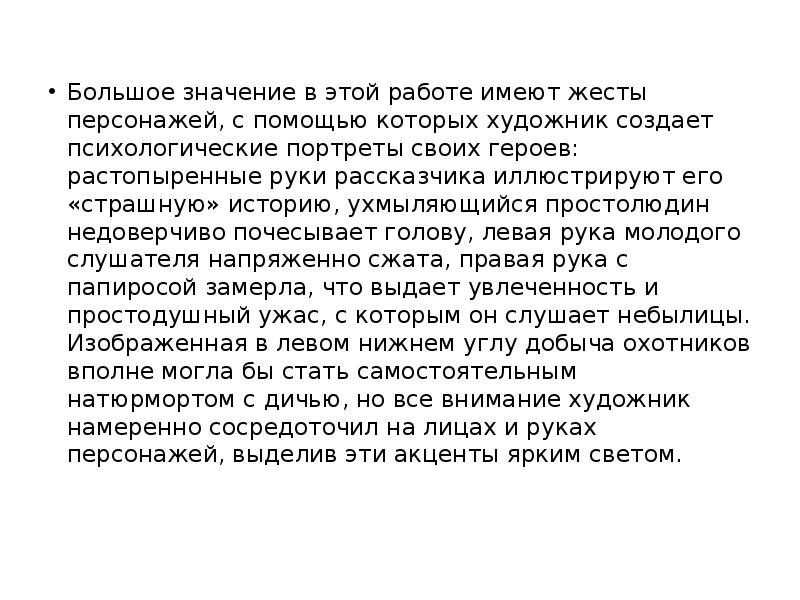 • Большое значение в этой работе имеют жесты персонажей, с помощью которых художник создает психологические портреты своих героев: растопыренные руки рассказчика иллюстрируют его «страшную» историю, ухмыляющийся простолюдин недоверчиво почесывает голову, левая рука молодого слушателя напряженно сжата, правая рука с папиросой замерла, что выдает увлеченность и простодушный ужас, с которым он слушает небылицы. Изображенная в левом нижнем углу добыча охотников вполне могла бы стать самостоятельным натюрмортом с дичью, но все внимание художник намеренно сосредоточил на лицах и руках персонажей, выделив эти акценты ярким светом.